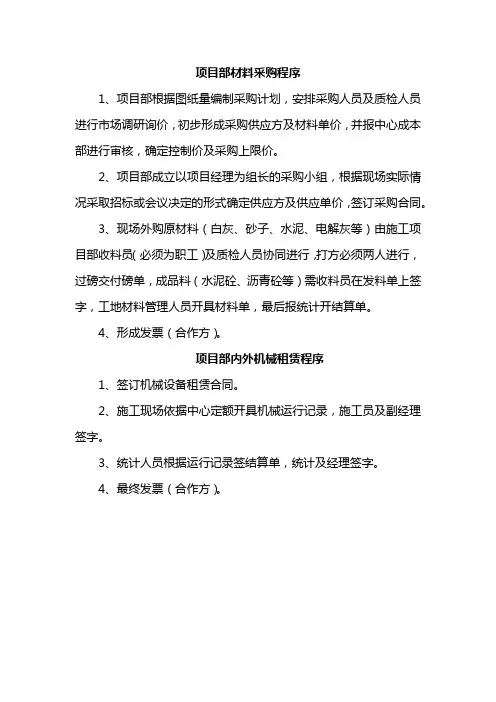 项目部材料采购程序

1、项目部根据图纸量编制采购计划，安排采购人员及质检人员进行市场调研询价，初步形成采购供应方及材料单价，并报中心成本部进行审核，确定控制价及采购上限价。

2、项目部成立以项目经理为组长的采购小组，根据现场实际情况采取招标或会议决定的形式确定供应方及供应单价，签订采购合同。

3、现场外购原材料（白灰、砂子、水泥、电解灰等）由施工项目部收料员(必须为职工)及质检人员协同进行，打方必须两人进行，过磅交付磅单，成品料（水泥砼、沥青砼等）需收料员在发料单上签字，工地材料管理人员开具材料单，最后报统计开结算单。

4、形成发票（合作方）。

项目部内外机械租赁程序

1、签订机械设备租赁合同。

2、施工现场依据中心定额开具机械运行记录，施工员及副经理签字。

3、统计人员根据运行记录签结算单，统计及经理签字。

4、最终发票（合作方）。